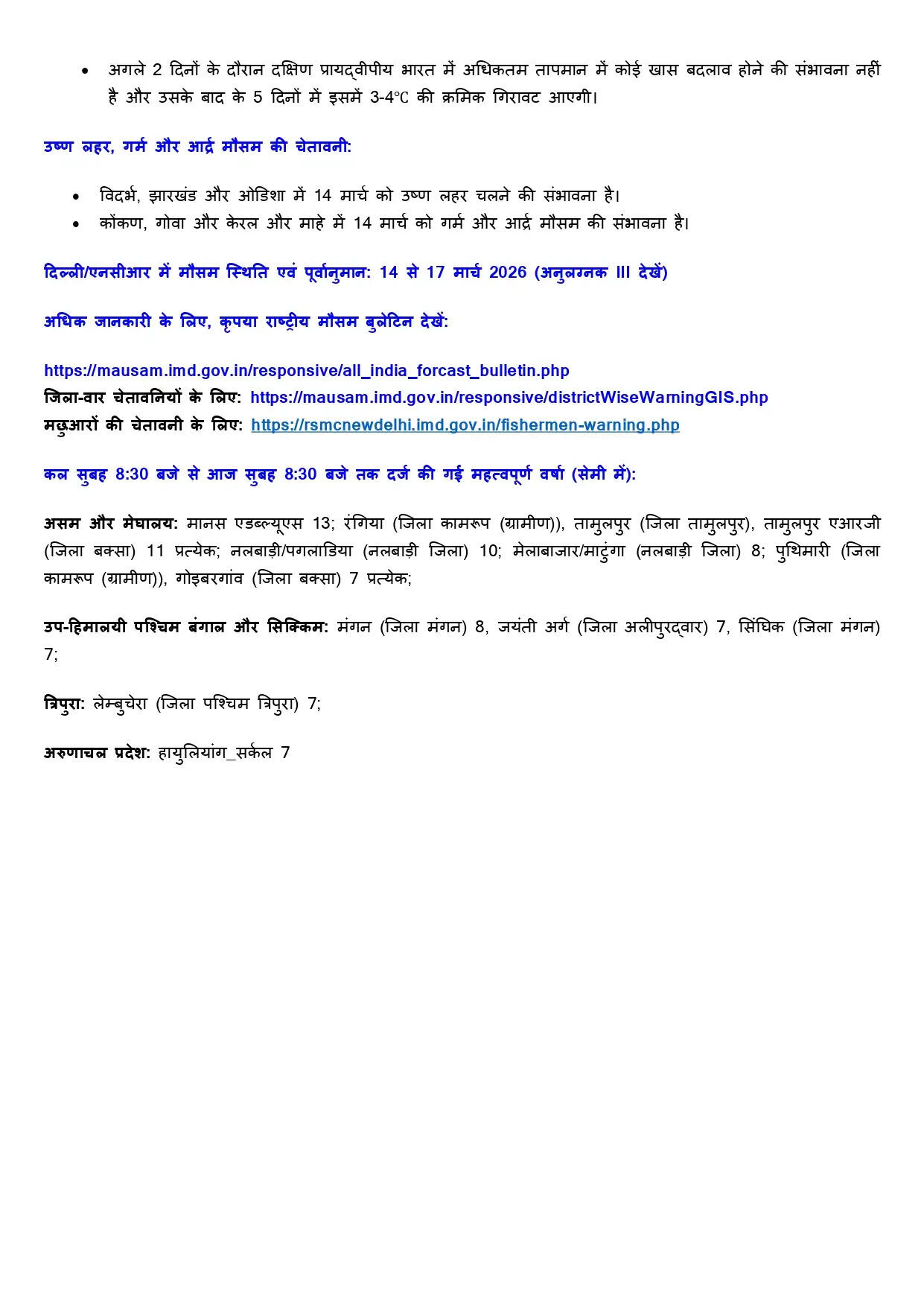 • अगले 2 दिनों के दौरान दक्षिण प्रायद्वीपीय भारत में अधिकतम तापमान में कोई खास बदलाव होने की संभावना नहीं है और उसके बाद के 5 दिनों में इसमें 3-4°C की क्रमिक गिरावट आएगी।

उष्ण लहर, गर्म और आर्द्र मौसम की चेतावनी:

• विदर्भ, झारखंड और ओडिशा में 14 मार्च को उष्ण लहर चलने की संभावना है।
• कोंकण, गोवा और केरल और माहे में 14 मार्च को गर्म और आर्द्र मौसम की संभावना है।

दिल्ली/एनसीआर में मौसम स्थिति एवं पूर्वानुमान: 14 से 17 मार्च 2026 (अनुलग्नक III देखें)

अधिक जानकारी के लिए, कृपया राष्ट्रीय मौसम बुलेटिन देखें:

https://mausam.imd.gov.in/responsive/all_india_forcast_bulletin.php
जिला-वार चेतावनियों के लिए: https://mausam.imd.gov.in/responsive/districtWiseWarningGIS.php
मछुआरों की चेतावनी के लिए: https://rsmcnewdelhi.imd.gov.in/fishermen-warning.php

कल सुबह 8:30 बजे से आज सुबह 8:30 बजे तक दर्ज की गई महत्वपूर्ण वर्षा (सेमी में):

असम और मेघालय: मानस एडब्ल्यूएस 13; रंगिया (जिला कामरूप (ग्रामीण)), तामुलपुर (जिला तामुलपुर), तामुलपुर एआरजी (जिला बक्सा) 11 प्रत्येक; नलबाड़ी/पगलाडिया (नलबाड़ी जिला) 10; मेलाबाजार/माटुंगा (नलबाड़ी जिला) 8; पुथिमारी (जिला कामरूप (ग्रामीण)), गोइबरगांव (जिला बक्सा) 7 प्रत्येक;

उप-हिमालयी पश्चिम बंगाल और सिक्किम: मंगन (जिला मंगन) 8, जयंती अर्ग (जिला अलीपुरद्वार) 7, सिंघिक (जिला मंगन) 7;

त्रिपुरा: लेम्बुचेरा (जिला पश्चिम त्रिपुरा) 7;

अरुणाचल प्रदेश: हायुलियांग_सर्कल 7